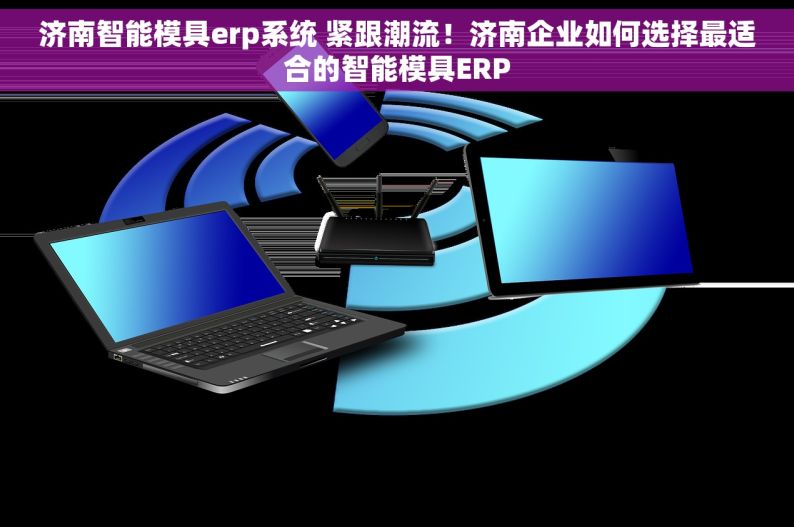 济南智能模具erp系统 紧跟潮流！济南企业如何选择最适合的智能模具ERP